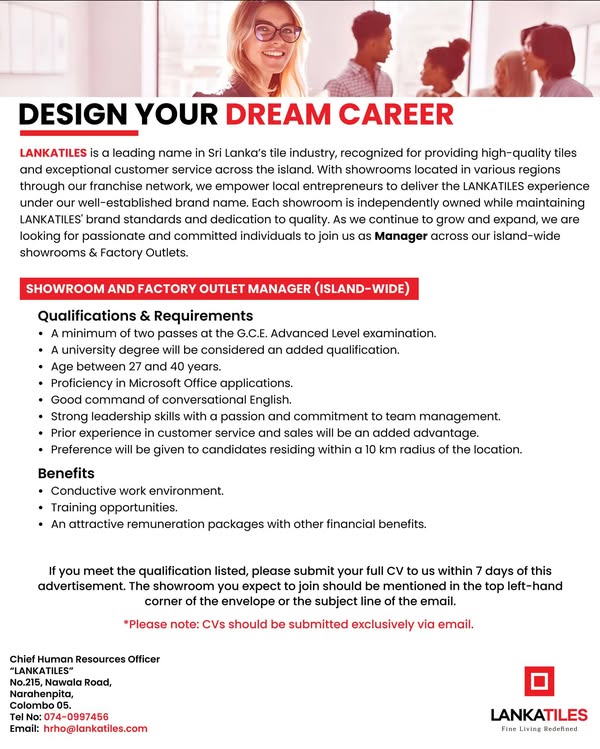 DESIGN YOUR DREAM CAREER

LANKATILES is a leading name in Sri Lanka's tile industry, recognized for providing high-quality tiles and exceptional customer service across the island. With showrooms located in various regions through our franchise network, we empower local entrepreneurs to deliver the LANKATILES experience under our well-established brand name. Each showroom is independently owned while maintaining LANKATILES' brand standards and dedication to quality. As we continue to grow and expand, we are looking for passionate and committed individuals to join us as Manager across our island-wide showrooms & Factory Outlets.

SHOWROOM AND FACTORY OUTLET MANAGER (ISLAND-WIDE)

Qualifications & Requirements
• A minimum of two passes at the G.C.E. Advanced Level examination.
• A university degree will be considered an added qualification.
• Age between 27 and 40 years.
• Proficiency in Microsoft Office applications.
• Good command of conversational English.
• Strong leadership skills with a passion and commitment to team management.
• Prior experience in customer service and sales will be an added advantage.
• Preference will be given to candidates residing within a 10 km radius of the location.

Benefits
• Conductive work environment.
• Training opportunities.
• An attractive remuneration packages with other financial benefits.

If you meet the qualification listed, please submit your full CV to us within 7 days of this advertisement. The showroom you expect to join should be mentioned in the top left-hand corner of the envelope or the subject line of the email.

*Please note: CVs should be submitted exclusively via email.

Chief Human Resources Officer
"LANKATILES"
No.215, Nawala Road,
Narahenpita,
Colombo 05.
Tel No: 074-0997456
Email: hrho@lankatiles.com

LANKATILES
Fine Living Redefined